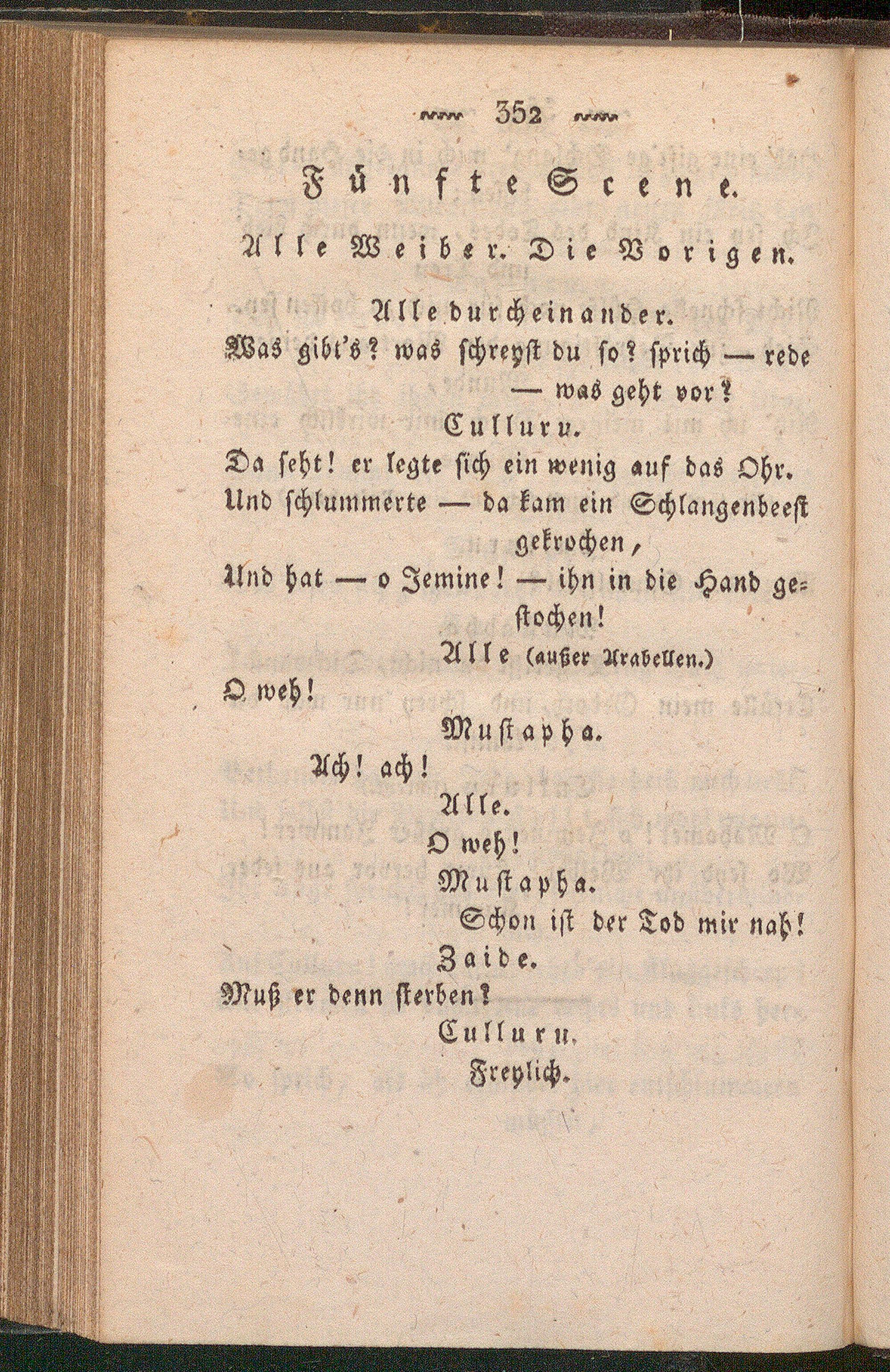 352

Fünfte Scene.

Alle Weiber. Die Vorigen.

Alle durcheinander.

Was gibt's? was schreyst du so? sprich — rede — was geht vor?

Culluru.

Da seht! er legte sich ein wenig auf das Ohr.
Und schlummerte — da kam ein Schlangenbeest gekrochen,
Und hat — o Jemine! — ihn in die Hand gestochen!

Alle (außer Arabellen.)

O weh!

Mustapha.

Ach! ach!

Alle.

O weh!

Mustapha.

Schon ist der Tod mir nah!

Zaide.

Muß er denn sterben?

Culluru.

Freylich.